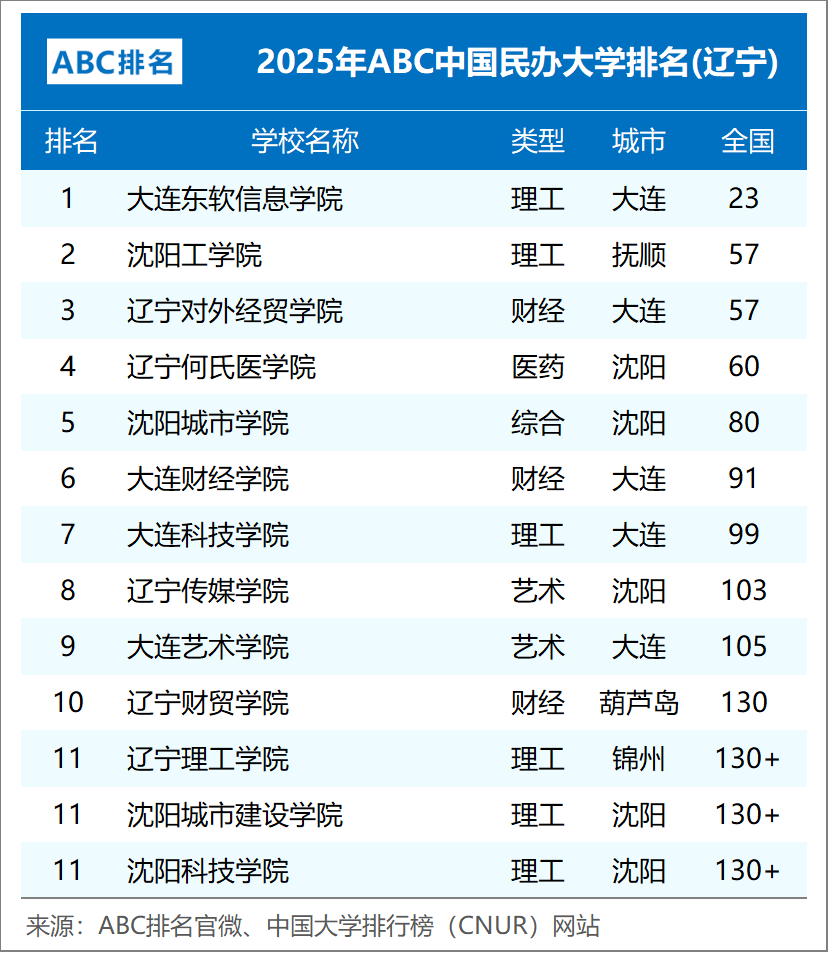 ABC排名

2025年ABC中国民办大学排名(辽宁)

| 排名 | 学校名称 | 类型 | 城市 | 全国 |
|---|---|---|---|---|
| 1 | 大连东软信息学院 | 理工 | 大连 | 23 |
| 2 | 沈阳工学院 | 理工 | 抚顺 | 57 |
| 3 | 辽宁对外经贸学院 | 财经 | 大连 | 57 |
| 4 | 辽宁何氏医学院 | 医药 | 沈阳 | 60 |
| 5 | 沈阳城市学院 | 综合 | 沈阳 | 80 |
| 6 | 大连财经学院 | 财经 | 大连 | 91 |
| 7 | 大连科技学院 | 理工 | 大连 | 99 |
| 8 | 辽宁传媒学院 | 艺术 | 沈阳 | 103 |
| 9 | 大连艺术学院 | 艺术 | 大连 | 105 |
| 10 | 辽宁财贸学院 | 财经 | 葫芦岛 | 130 |
| 11 | 辽宁理工学院 | 理工 | 锦州 | 130+ |
| 11 | 沈阳城市建设学院 | 理工 | 沈阳 | 130+ |
| 11 | 沈阳科技学院 | 理工 | 沈阳 | 130+ |

来源：ABC排名官微、中国大学排行榜（CNUR）网站